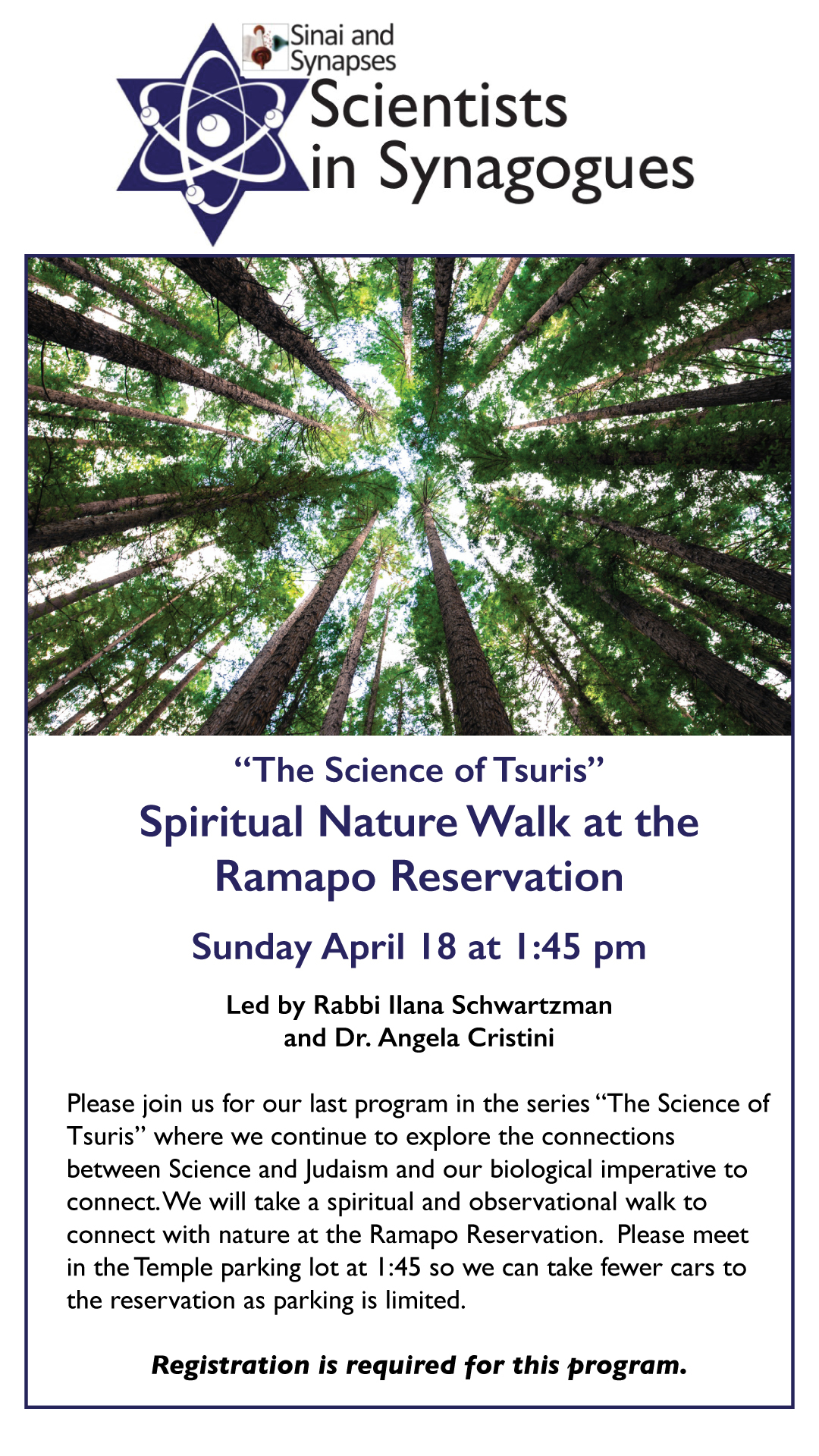 Sinai and Synapses

Scientists in Synagogues

"The Science of Tsuris"

Spiritual Nature Walk at the Ramapo Reservation

Sunday April 18 at 1:45 pm

Led by Rabbi Ilana Schwartzman
and Dr. Angela Cristini

Please join us for our last program in the series "The Science of Tsuris" where we continue to explore the connections between Science and Judaism and our biological imperative to connect. We will take a spiritual and observational walk to connect with nature at the Ramapo Reservation. Please meet in the Temple parking lot at 1:45 so we can take fewer cars to the reservation as parking is limited.

Registration is required for this program.